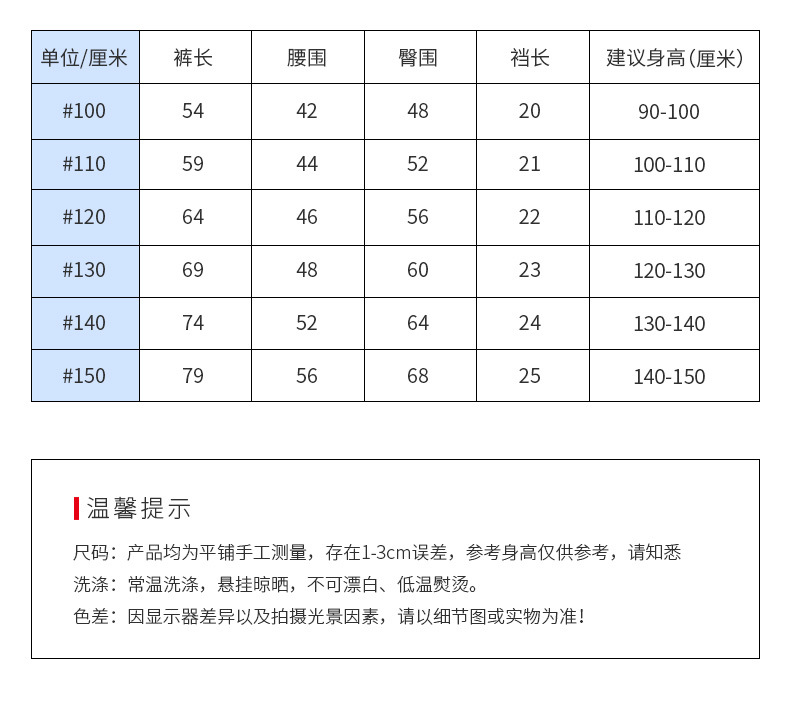 | 单位/厘米 | 裤长 | 腰围 | 臀围 | 裆长 | 建议身高(厘米) |
|---|---|---|---|---|---|
| #100 | 54 | 42 | 48 | 20 | 90-100 |
| #110 | 59 | 44 | 52 | 21 | 100-110 |
| #120 | 64 | 46 | 56 | 22 | 110-120 |
| #130 | 69 | 48 | 60 | 23 | 120-130 |
| #140 | 74 | 52 | 64 | 24 | 130-140 |
| #150 | 79 | 56 | 68 | 25 | 140-150 |

温馨提示

尺码：产品均为平铺手工测量，存在1-3cm误差，参考身高仅供参考，请知悉

洗涤：常温洗涤，悬挂晾晒，不可漂白、低温熨烫。

色差：因显示器差异以及拍摄光景因素，请以细节图或实物为准！